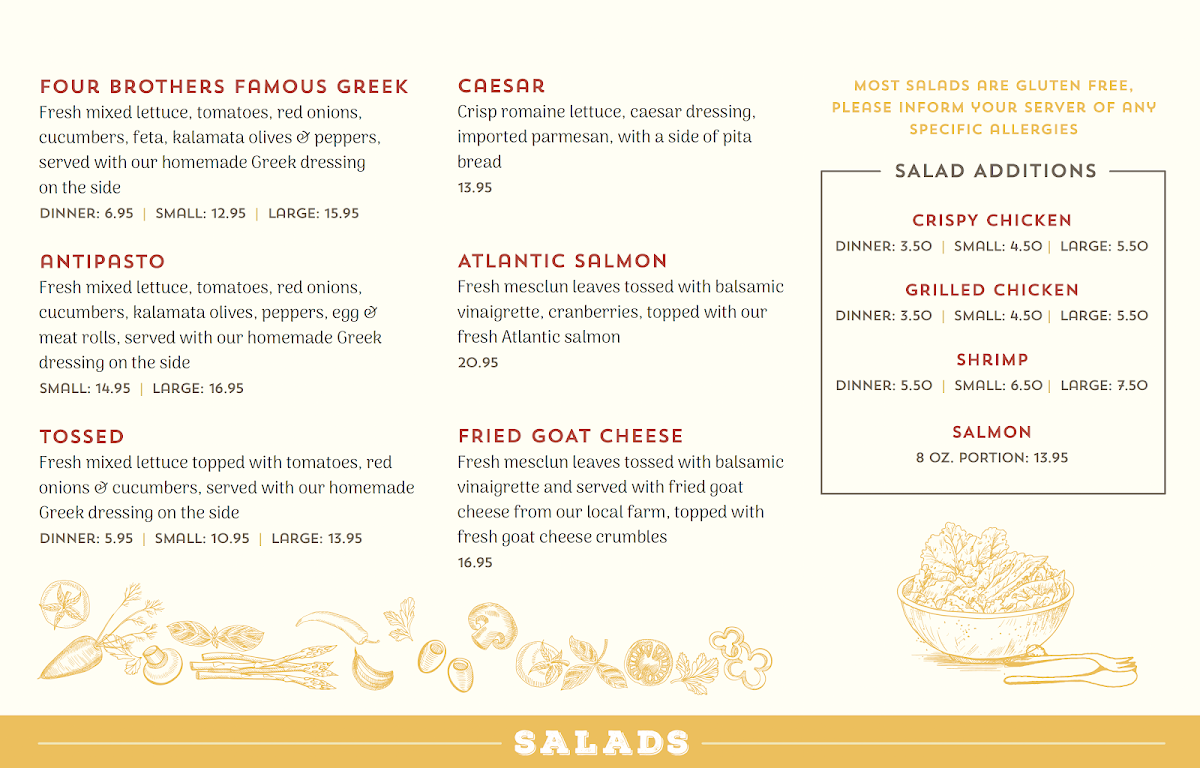 FOUR BROTHERS FAMOUS GREEK
Fresh mixed lettuce, tomatoes, red onions, cucumbers, feta, kalamata olives & peppers, served with our homemade Greek dressing on the side
DINNER: 6.95 | SMALL: 12.95 | LARGE: 15.95

ANTIPASTO
Fresh mixed lettuce, tomatoes, red onions, cucumbers, kalamata olives, peppers, egg & meat rolls, served with our homemade Greek dressing on the side
SMALL: 14.95 | LARGE: 16.95

TOSSED
Fresh mixed lettuce topped with tomatoes, red onions & cucumbers, served with our homemade Greek dressing on the side
DINNER: 5.95 | SMALL: 10.95 | LARGE: 13.95

CAESAR
Crisp romaine lettuce, caesar dressing, imported parmesan, with a side of pita bread
13.95

ATLANTIC SALMON
Fresh mesclun leaves tossed with balsamic vinaigrette, cranberries, topped with our fresh Atlantic salmon
20.95

FRIED GOAT CHEESE
Fresh mesclun leaves tossed with balsamic vinaigrette and served with fried goat cheese from our local farm, topped with fresh goat cheese crumbles
16.95

MOST SALADS ARE GLUTEN FREE, PLEASE INFORM YOUR SERVER OF ANY SPECIFIC ALLERGIES

SALAD ADDITIONS

CRISPY CHICKEN
DINNER: 3.50 | SMALL: 4.50 | LARGE: 5.50

GRILLED CHICKEN
DINNER: 3.50 | SMALL: 4.50 | LARGE: 5.50

SHRIMP
DINNER: 5.50 | SMALL: 6.50 | LARGE: 7.50

SALMON
8 OZ. PORTION: 13.95

SALADS